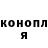 конопл
я